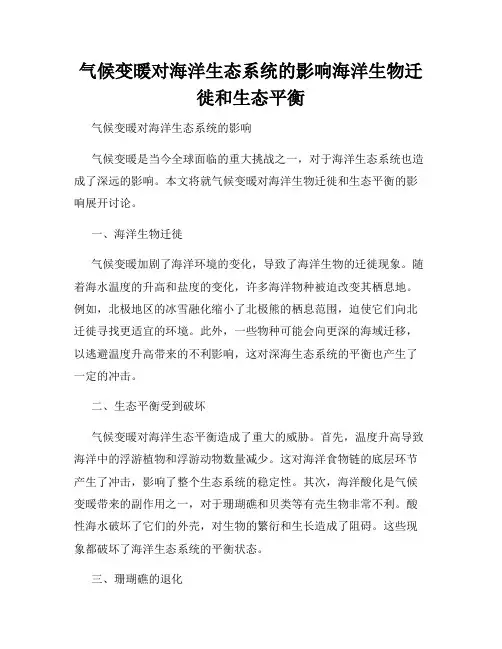 气候变暖对海洋生态系统的影响海洋生物迁徙和生态平衡

气候变暖对海洋生态系统的影响

气候变暖是当今全球面临的重大挑战之一，对于海洋生态系统也造成了深远的影响。本文将就气候变暖对海洋生物迁徙和生态平衡的影响展开讨论。

一、海洋生物迁徙

气候变暖加剧了海洋环境的变化，导致了海洋生物的迁徙现象。随着海水温度的升高和盐度的变化，许多海洋物种被迫改变其栖息地。例如，北极地区的冰雪融化缩小了北极熊的栖息范围，迫使它们向北迁徙寻找更适宜的环境。此外，一些物种可能会向更深的海域迁移，以逃避温度升高带来的不利影响，这对深海生态系统的平衡也产生了一定的冲击。

二、生态平衡受到破坏

气候变暖对海洋生态平衡造成了重大的威胁。首先，温度升高导致海洋中的浮游植物和浮游动物数量减少。这对海洋食物链的底层环节产生了冲击，影响了整个生态系统的稳定性。其次，海洋酸化是气候变暖带来的副作用之一，对于珊瑚礁和贝类等有壳生物非常不利。酸性海水破坏了它们的外壳，对生物的繁衍和生长造成了阻碍。这些现象都破坏了海洋生态系统的平衡状态。

三、珊瑚礁的退化